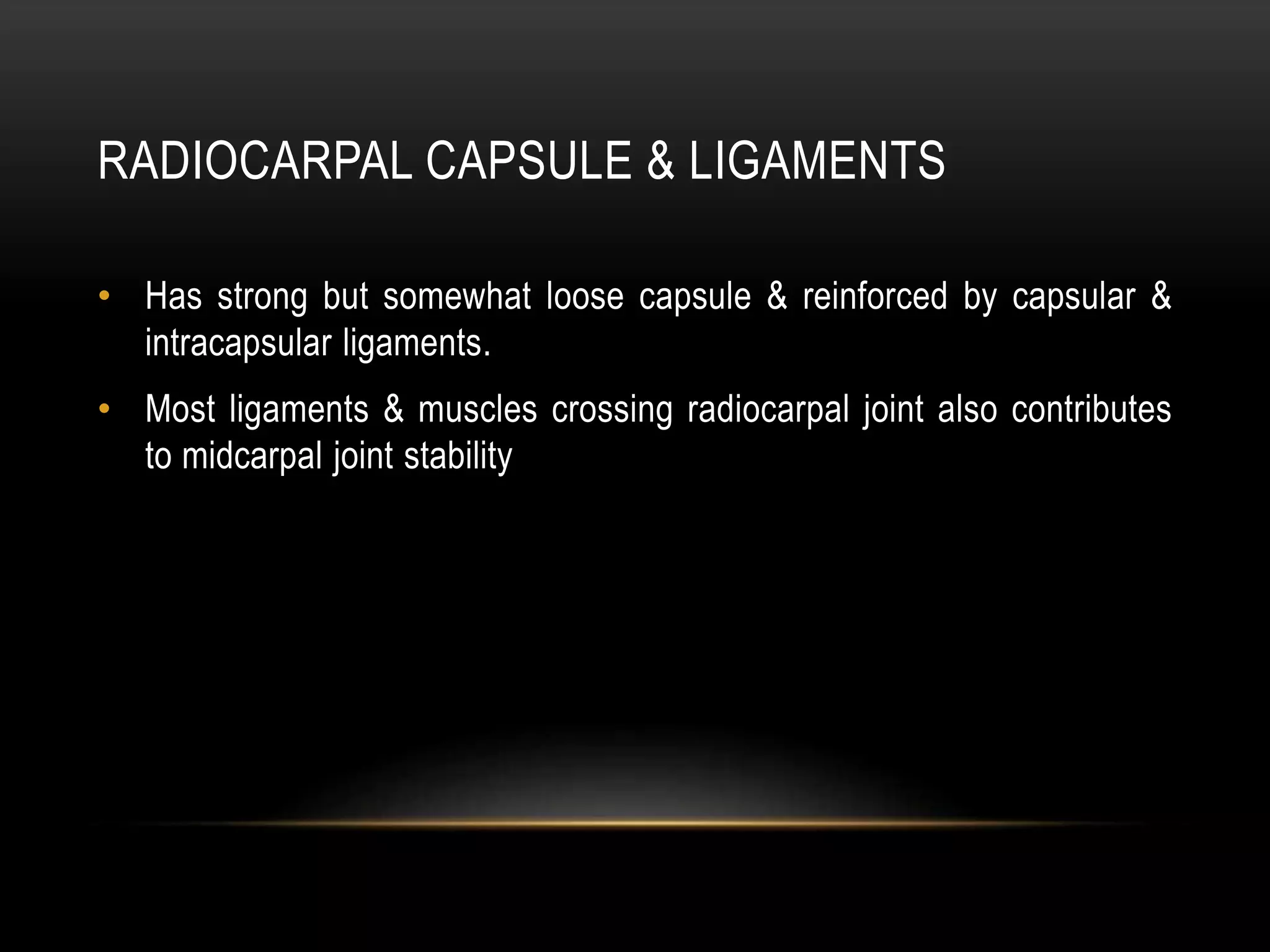 RADIOCARPAL CAPSULE & LIGAMENTS

• Has strong but somewhat loose capsule & reinforced by capsular & intracapsular ligaments.

• Most ligaments & muscles crossing radiocarpal joint also contributes to midcarpal joint stability